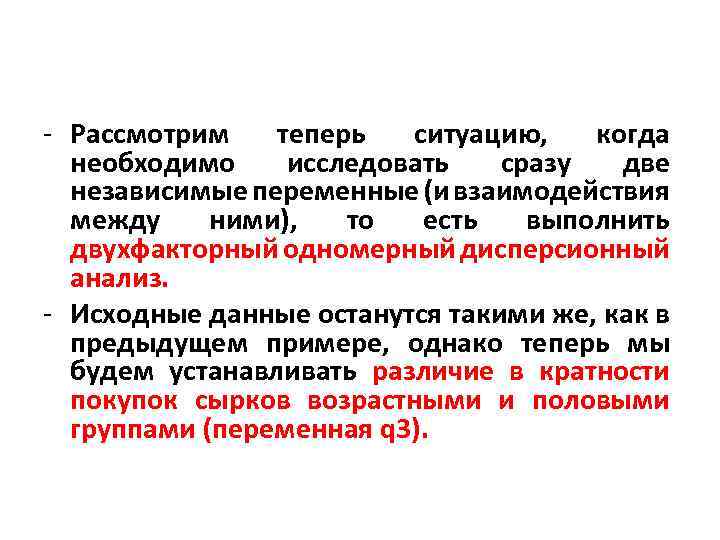 - Рассмотрим теперь ситуацию, когда необходимо исследовать сразу две независимые переменные (и взаимодействия между ними), то есть выполнить двухфакторный одномерный дисперсионный анализ.

- Исходные данные останутся такими же, как в предыдущем примере, однако теперь мы будем устанавливать различие в кратности покупок сырков возрастными и половыми группами (переменная q3).